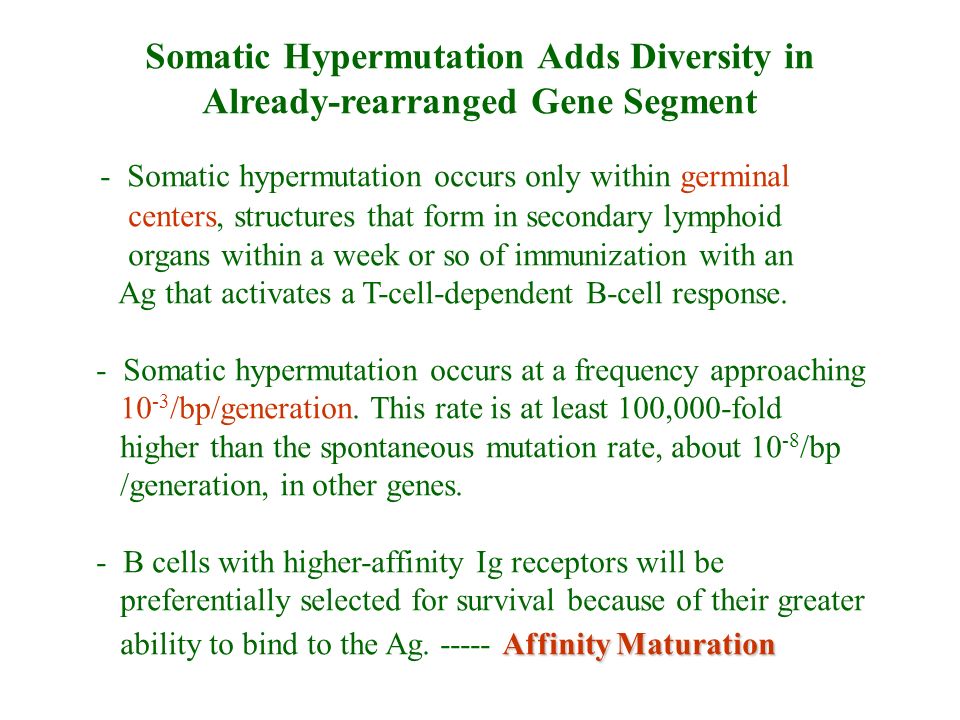 Somatic Hypermutation Adds Diversity in Already-rearranged Gene Segment

- Somatic hypermutation occurs only within germinal centers, structures that form in secondary lymphoid organs within a week or so of immunization with an Ag that activates a T-cell-dependent B-cell response.

- Somatic hypermutation occurs at a frequency approaching $10^{-3}$/bp/generation. This rate is at least 100,000-fold higher than the spontaneous mutation rate, about $10^{-8}$/bp /generation, in other genes.

- B cells with higher-affinity Ig receptors will be preferentially selected for survival because of their greater ability to bind to the Ag. ----- Affinity Maturation